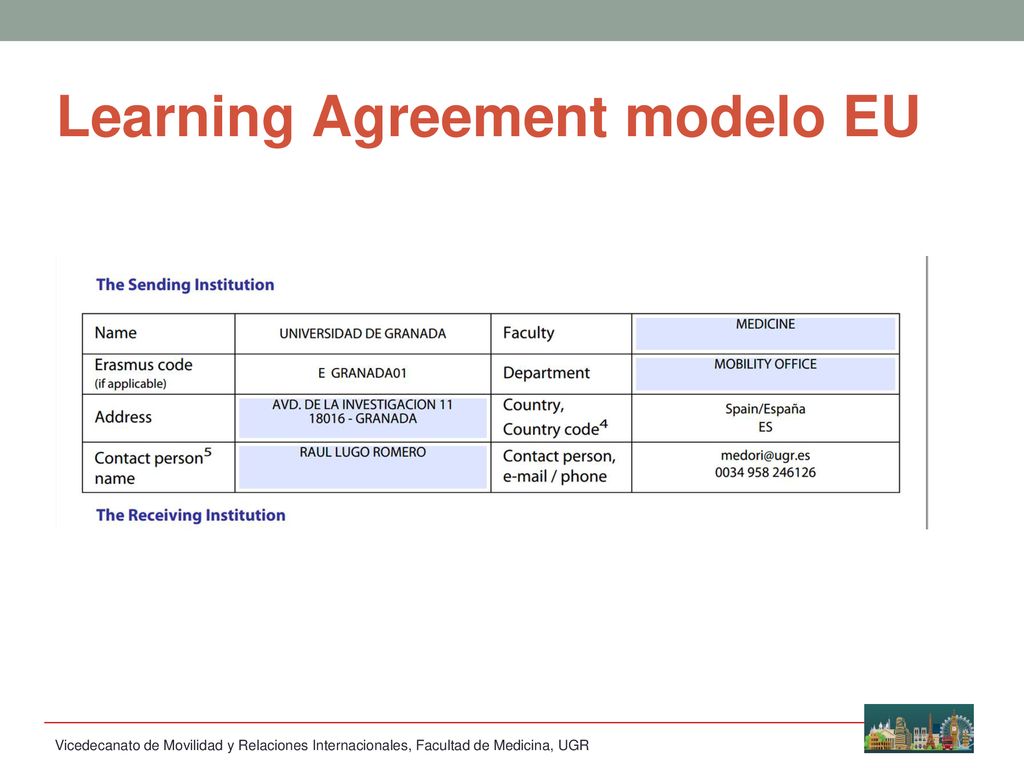 Learning Agreement modelo EU

The Sending Institution

| Name | UNIVERSIDAD DE GRANADA | Faculty | MEDICINE |
|---|---|---|---|
| Erasmus code (if applicable) | E GRANADA01 | Department | MOBILITY OFFICE |
| Address | AVD. DE LA INVESTIGACION 11 18016 - GRANADA | Country, Country code$^4$ | Spain/España ES |
| Contact person$^5$ name | RAUL LUGO ROMERO | Contact person, e-mail / phone | medori@ugr.es 0034 958 246126 |

The Receiving Institution

Vicedecanato de Movilidad y Relaciones Internacionales, Facultad de Medicina, UGR